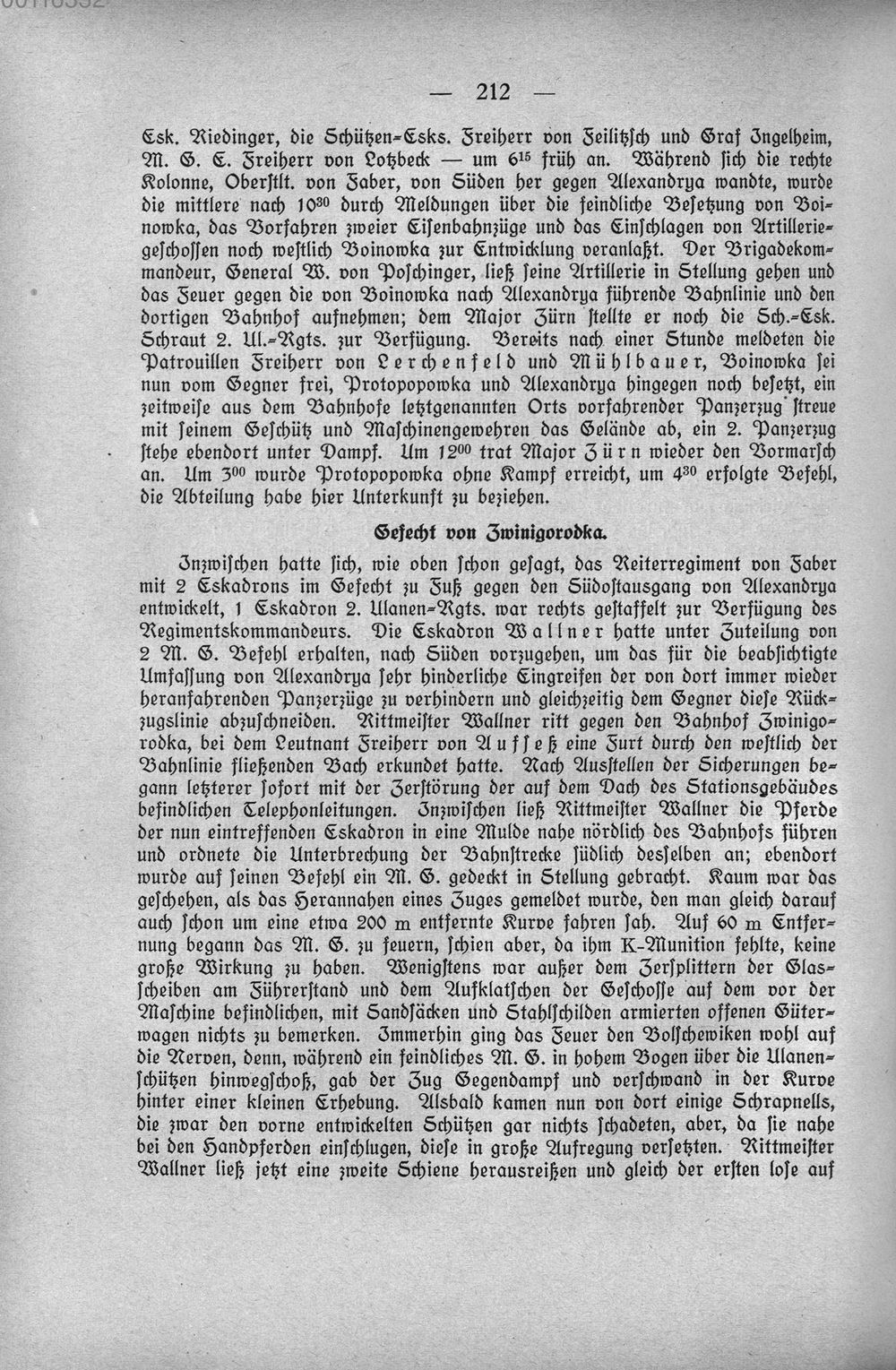 — 212 —

Esk. Riedinger, die Schützen-Esks. Freiherr von Feilitzsch und Graf Ingelheim, M. G. E. Freiherr von Lotzbeck — um $6^{15}$ früh an. Während sich die rechte Kolonne, Oberstlt. von Faber, von Süden her gegen Alexandrya wandte, wurde die mittlere nach $10^{30}$ durch Meldungen über die feindliche Besetzung von Boinowka, das Vorfahren zweier Eisenbahnzüge und das Einschlagen von Artilleriegeschossen noch westlich Boinowka zur Entwicklung veranlaßt. Der Brigadekommandeur, General W. von Poschinger, ließ seine Artillerie in Stellung gehen und das Feuer gegen die von Boinowka nach Alexandrya führende Bahnlinie und den dortigen Bahnhof aufnehmen; dem Major Zürn stellte er noch die Sch.-Esk. Schraut 2. Ul.-Rgts. zur Verfügung. Bereits nach einer Stunde meldeten die Patrouillen Freiherr von Lerchenfeld und Mühlbauer, Boinowka sei nun vom Gegner frei, Protopopowka und Alexandrya hingegen noch besetzt, ein zeitweise aus dem Bahnhofe letztgenannten Orts vorfahrender Panzerzug streue mit seinem Geschütz und Maschinengewehren das Gelände ab, ein 2. Panzerzug stehe ebendort unter Dampf. Um $12^{00}$ trat Major Zürn wieder den Vormarsch an. Um $3^{00}$ wurde Protopopowka ohne Kampf erreicht, um $4^{30}$ erfolgte Befehl, die Abteilung habe hier Unterkunft zu beziehen.

Gefecht von Zwinigorodka.

Inzwischen hatte sich, wie oben schon gesagt, das Reiterregiment von Faber mit 2 Eskadrons im Gefecht zu Fuß gegen den Südostausgang von Alexandrya entwickelt, 1 Eskadron 2. Ulanen-Rgts. war rechts gestaffelt zur Verfügung des Regimentskommandeurs. Die Eskadron Wallner hatte unter Zuteilung von 2 M. G. Befehl erhalten, nach Süden vorzugehen, um das für die beabsichtigte Umfassung von Alexandrya sehr hinderliche Eingreifen der von dort immer wieder heranfahrenden Panzerzüge zu verhindern und gleichzeitig dem Gegner diese Rückzugslinie abzuschneiden. Rittmeister Wallner ritt gegen den Bahnhof Zwinigorodka, bei dem Leutnant Freiherr von Aufseß eine Furt durch den westlich der Bahnlinie fließenden Bach erkundet hatte. Nach Ausstellen der Sicherungen begann letzterer sofort mit der Zerstörung der auf dem Dach des Stationsgebäudes befindlichen Telephonleitungen. Inzwischen ließ Rittmeister Wallner die Pferde der nun eintreffenden Eskadron in eine Mulde nahe nördlich des Bahnhofs führen und ordnete die Unterbrechung der Bahnstrecke südlich desselben an; ebendort wurde auf seinen Befehl ein M. G. gedeckt in Stellung gebracht. Kaum war das geschehen, als das Herannahen eines Zuges gemeldet wurde, den man gleich darauf auch schon um eine etwa 200 m entfernte Kurve fahren sah. Auf 60 m Entfernung begann das M. G. zu feuern, schien aber, da ihm K-Munition fehlte, keine große Wirkung zu haben. Wenigstens war außer dem Zersplittern der Glasscheiben am Führerstand und dem Aufklatschen der Geschosse auf dem vor der Maschine befindlichen, mit Sandsäcken und Stahlschilden armierten offenen Güterwagen nichts zu bemerken. Immerhin ging das Feuer den Bolschewiken wohl auf die Nerven, denn, während ein feindliches M. G. in hohem Bogen über die Ulanenschützen hinwegschoß, gab der Zug Gegendampf und verschwand in der Kurve hinter einer kleinen Erhebung. Alsbald kamen nun von dort einige Schrapnells, die zwar den vorne entwickelten Schützen gar nichts schadeten, aber, da sie nahe bei den Handpferden einschlugen, diese in große Aufregung versetzten. Rittmeister Wallner ließ jetzt eine zweite Schiene herausreißen und gleich der ersten lose auf